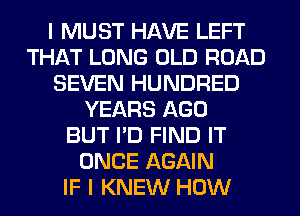 I MUST HAVE LEFT
THAT LONG OLD ROAD
SEVEN HUNDRED
YEARS AGO
BUT I'D FIND IT
ONCE AGAIN
IF I KNEW HOW